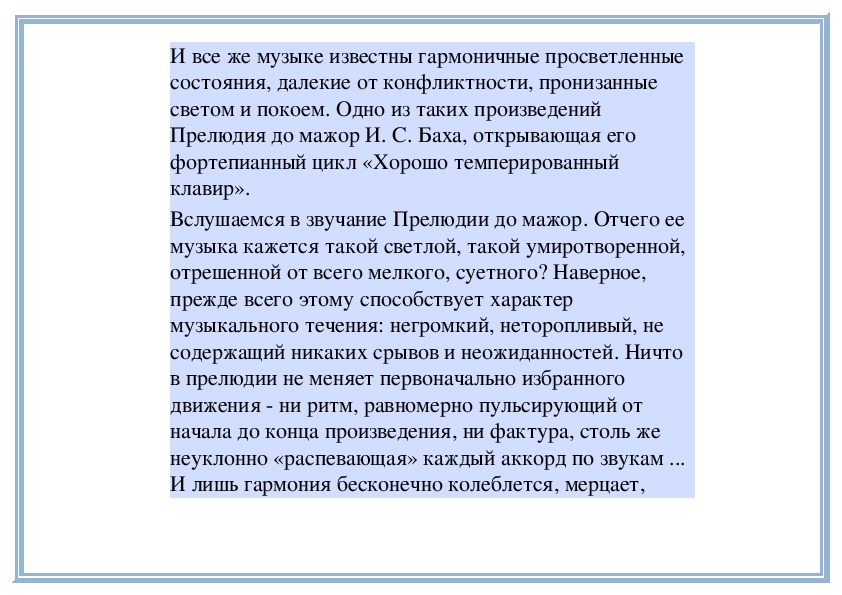 И все же музыке известны гармоничные просветленные состояния, далекие от конфликтности, пронизанные светом и покоем. Одно из таких произведений Прелюдия до мажор И. С. Баха, открывающая его фортепианный цикл «Хорошо темперированный клавир».

Вслушаемся в звучание Прелюдии до мажор. Отчего ее музыка кажется такой светлой, такой умиротворенной, отрешенной от всего мелкого, суетного? Наверное, прежде всего этому способствует характер музыкального течения: негромкий, неторопливый, не содержащий никаких срывов и неожиданностей. Ничто в прелюдии не меняет первоначально избранного движения - ни ритм, равномерно пульсирующий от начала до конца произведения, ни фактура, столь же неуклонно «распевающая» каждый аккорд по звукам ... И лишь гармония бесконечно колеблется, мерцает,